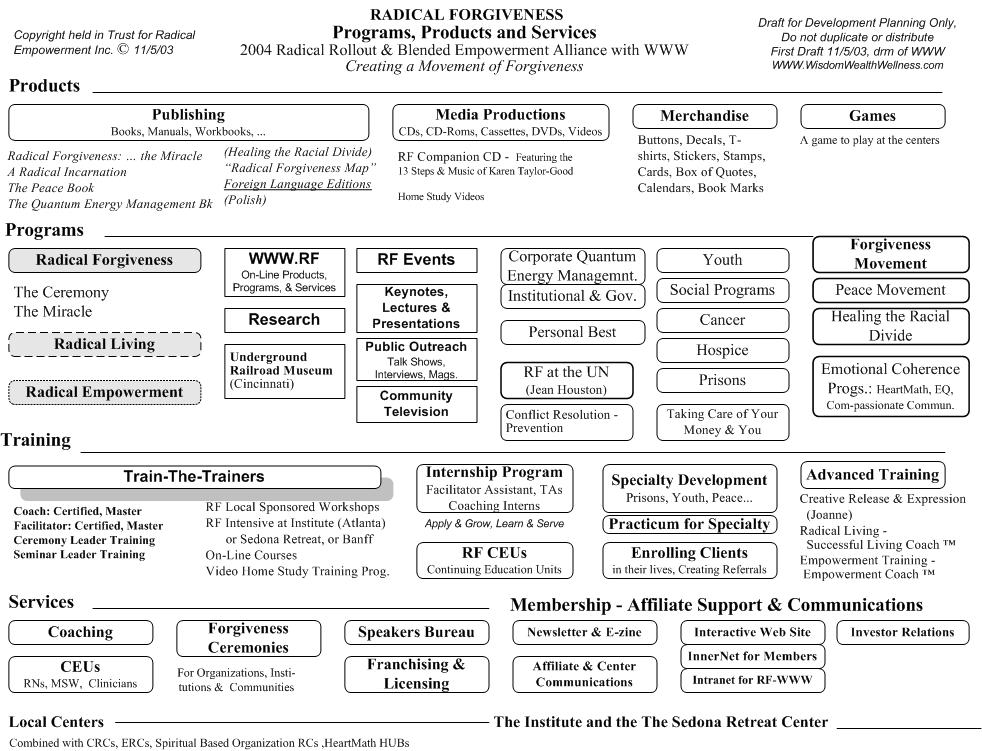 Copyright held in Trust for Radical Empowerment Inc. © 11/5/03

RADICAL FORGIVENESS
Programs, Products and Services
2004 Radical Rollout & Blended Empowerment Alliance with WWW
Creating a Movement of Forgiveness

Draft for Development Planning Only, Do not duplicate or distribute
First Draft 11/5/03, drm of WWW
WWW.WisdomWealthWellness.com

Products

Publishing
Books, Manuals, Workbooks, ...

Radical Forgiveness: ... the Miracle
A Radical Incarnation
The Peace Book
The Quantum Energy Management Bk

(Healing the Racial Divide)
"Radical Forgiveness Map"
Foreign Language Editions
(Polish)

Media Productions
CDs, CD-Roms, Cassettes, DVDs, Videos

RF Companion CD - Featuring the 13 Steps & Music of Karen Taylor-Good

Home Study Videos

Merchandise
Buttons, Decals, T-shirts, Stickers, Stamps, Cards, Box of Quotes, Calendars, Book Marks

Games
A game to play at the centers

Programs

Radical Forgiveness
The Ceremony
The Miracle

Radical Living

Radical Empowerment

WWW.RF
On-Line Products, Programs, & Services

Research

Underground Railroad Museum (Cincinnati)

RF Events

Keynotes, Lectures & Presentations

Public Outreach
Talk Shows, Interviews, Mags.

Community Television

Corporate Quantum Energy Managemnt.

Institutional & Gov.

Personal Best

RF at the UN
(Jean Houston)

Conflict Resolution - Prevention

Youth

Social Programs

Cancer

Hospice

Prisons

Taking Care of Your Money & You

Forgiveness Movement

Peace Movement

Healing the Racial Divide

Emotional Coherence Progs.: HeartMath, EQ, Com-passionate Commun.

Training

Train-The-Trainers

Coach: Certified, Master
Facilitator: Certified, Master
Ceremony Leader Training
Seminar Leader Training

RF Local Sponsored Workshops
RF Intensive at Institute (Atlanta) or Sedona Retreat, or Banff
On-Line Courses
Video Home Study Training Prog.

Internship Program
Facilitator Assistant, TAs
Coaching Interns

Apply & Grow, Learn & Serve

RF CEUs
Continuing Education Units

Specialty Development
Prisons, Youth, Peace...

Practicum for Specialty

Enrolling Clients
in their lives, Creating Referrals

Advanced Training
Creative Release & Expression (Joanne)
Radical Living - Successful Living Coach ™
Empowerment Training - Empowerment Coach ™

Services

Coaching

CEUs
RNs, MSW, Clinicians

Forgiveness Ceremonies

For Organizations, Institutions & Communities

Speakers Bureau

Franchising & Licensing

Membership - Affiliate Support & Communications

Newsletter & E-zine

Affiliate & Center Communications

Interactive Web Site

InnerNet for Members

Intranet for RF-WWW

Investor Relations

Local Centers

The Institute and the The Sedona Retreat Center

Combined with CRCs, ERCs, Spiritual Based Organization RCs ,HeartMath HUBs